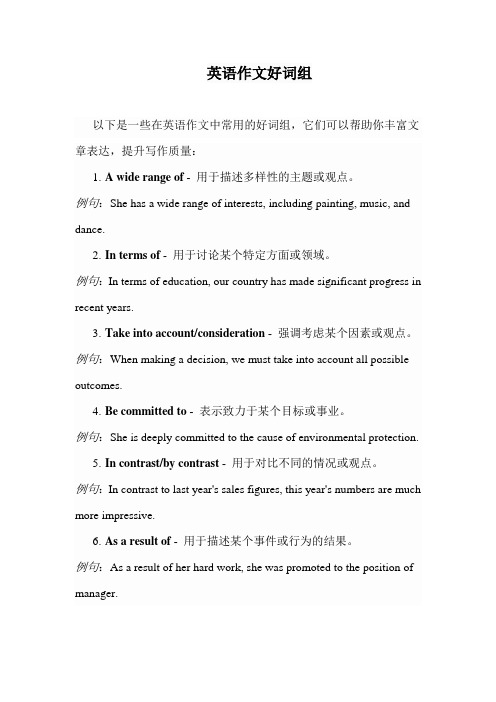 英语作文好词组

以下是一些在英语作文中常用的好词组，它们可以帮助你丰富文章表达，提升写作质量：

1. A wide range of - 用于描述多样性的主题或观点。

例句：She has a wide range of interests, including painting, music, and dance.

2. In terms of - 用于讨论某个特定方面或领域。

例句：In terms of education, our country has made significant progress in recent years.

3. Take into account/consideration - 强调考虑某个因素或观点。

例句：When making a decision, we must take into account all possible outcomes.

4. Be committed to - 表示致力于某个目标或事业。

例句：She is deeply committed to the cause of environmental protection.

5. In contrast/by contrast - 用于对比不同的情况或观点。

例句：In contrast to last year's sales figures, this year's numbers are much more impressive.

6. As a result of - 用于描述某个事件或行为的结果。

例句：As a result of her hard work, she was promoted to the position of manager.